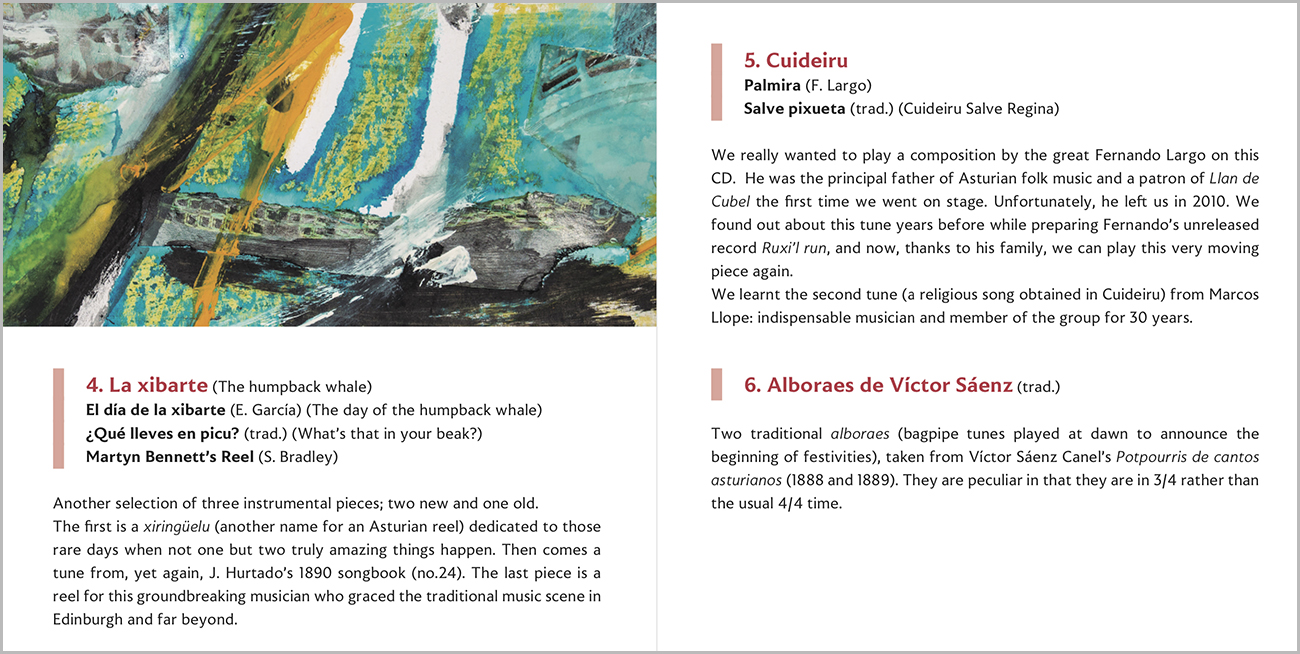 4. La xibarte (The humpback whale)
El día de la xibarte (E. García) (The day of the humpback whale)
¿Qué lleves en picu? (trad.) (What's that in your beak?)
Martyn Bennett's Reel (S. Bradley)

Another selection of three instrumental pieces; two new and one old.
The first is a xiringüelu (another name for an Asturian reel) dedicated to those rare days when not one but two truly amazing things happen. Then comes a tune from, yet again, J. Hurtado's 1890 songbook (no.24). The last piece is a reel for this groundbreaking musician who graced the traditional music scene in Edinburgh and far beyond.

5. Cuideiru
Palmira (F. Largo)
Salve pixueta (trad.) (Cuideiru Salve Regina)

We really wanted to play a composition by the great Fernando Largo on this CD. He was the principal father of Asturian folk music and a patron of Llan de Cubel the first time we went on stage. Unfortunately, he left us in 2010. We found out about this tune years before while preparing Fernando's unreleased record Ruxi'l run, and now, thanks to his family, we can play this very moving piece again.
We learnt the second tune (a religious song obtained in Cuideiru) from Marcos Llope: indispensable musician and member of the group for 30 years.

6. Alboraes de Víctor Sáenz (trad.)

Two traditional alboraes (bagpipe tunes played at dawn to announce the beginning of festivities), taken from Víctor Sáenz Canel's Potpourris de cantos asturianos (1888 and 1889). They are peculiar in that they are in 3/4 rather than the usual 4/4 time.